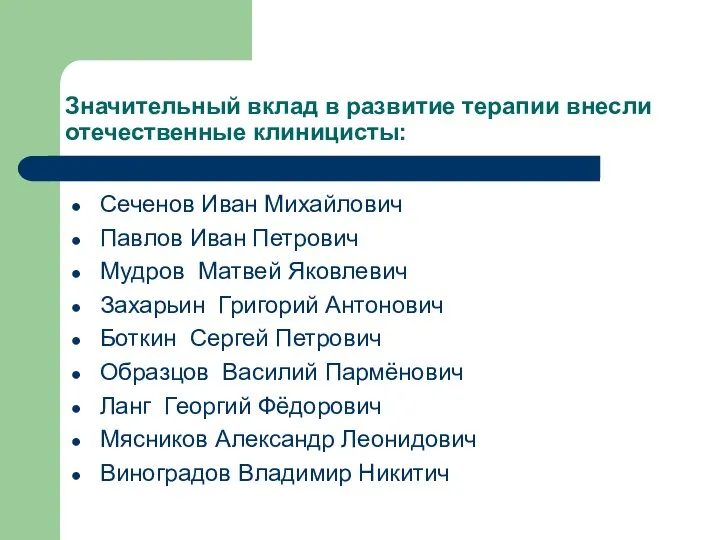 Значительный вклад в развитие терапии внесли отечественные клиницисты:

- Сеченов Иван Михайлович
- Павлов Иван Петрович
- Мудров Матвей Яковлевич
- Захарьин Григорий Антонович
- Боткин Сергей Петрович
- Образцов Василий Пармёнович
- Ланг Георгий Фёдорович
- Мясников Александр Леонидович
- Виноградов Владимир Никитич